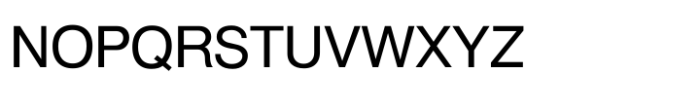 NOPQRSTUVWXYZ